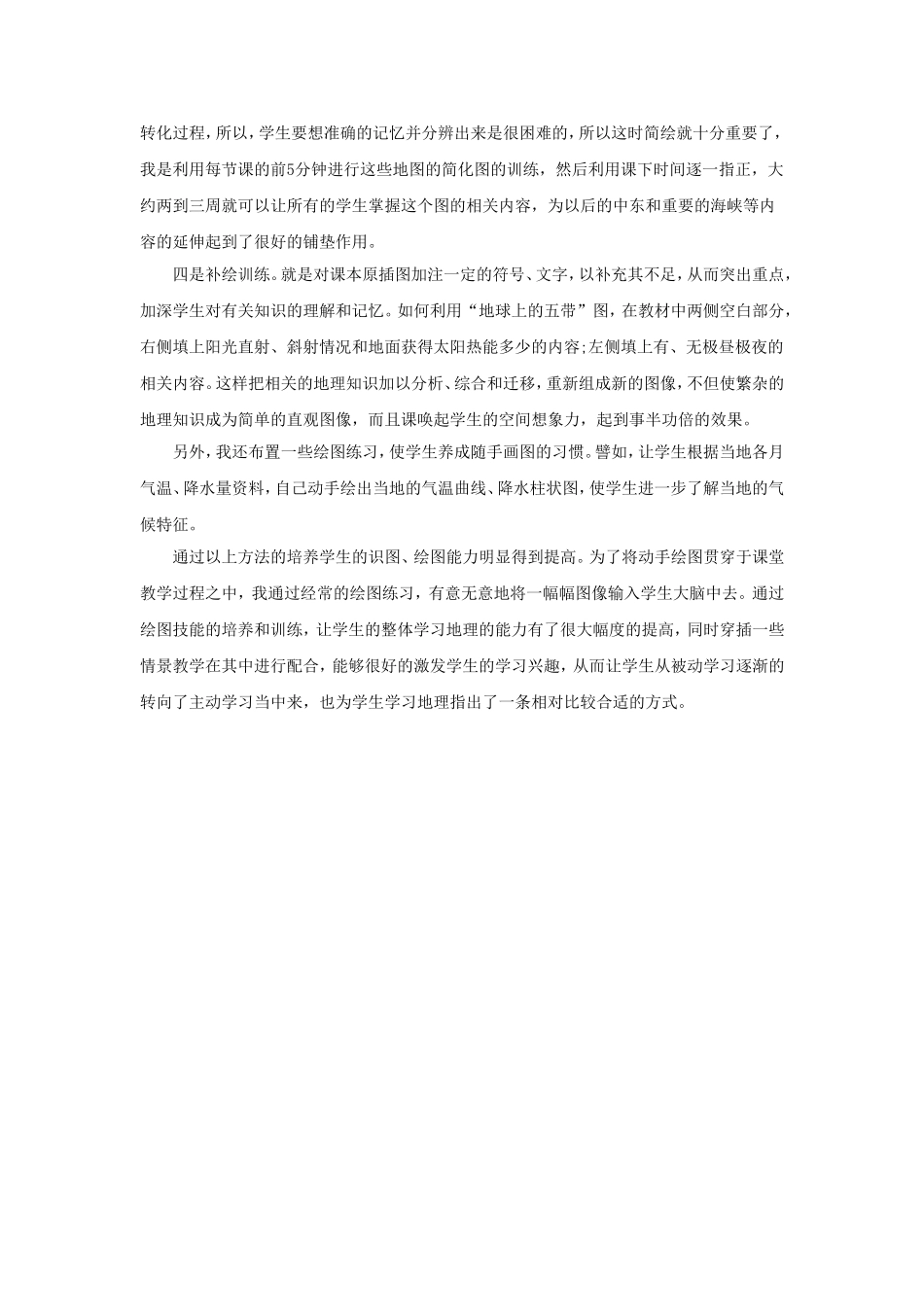 转化过程，所以，学生要想准确的记忆并分辨出来是很困难的，所以这时简绘就十分重要了，我是利用每节课的前5分钟进行这些地图的简化图的训练，然后利用课下时间逐一指正，大约两到三周就可以让所有的学生掌握这个图的相关内容，为以后的中东和重要的海峡等内容的延伸起到了很好的铺垫作用。

四是补绘训练。就是对课本原插图加注一定的符号、文字，以补充其不足，从而突出重点，加深学生对有关知识的理解和记忆。如何利用“地球上的五带”图，在教材中两侧空白部分，右侧填上阳光直射、斜射情况和地面获得太阳热能多少的内容;左侧填上有、无极昼极夜的相关内容。这样把相关的地理知识加以分析、综合和迁移，重新组成新的图像，不但使繁杂的地理知识成为简单的直观图像，而且课唤起学生的空间想象力，起到事半功倍的效果。

另外，我还布置一些绘图练习，使学生养成随手画图的习惯。譬如，让学生根据当地各月气温、降水量资料，自己动手绘出当地的气温曲线、降水柱状图，使学生进一步了解当地的气候特征。

通过以上方法的培养学生的识图、绘图能力明显得到提高。为了将动手绘图贯穿于课堂教学过程之中，我通过经常的绘图练习，有意无意地将一幅幅图像输入学生大脑中去。通过绘图技能的培养和训练，让学生的整体学习地理的能力有了很大幅度的提高，同时穿插一些情景教学在其中进行配合，能够很好的激发学生的学习兴趣，从而让学生从被动学习逐渐的转向了主动学习当中来，也为学生学习地理指出了一条相对比较合适的方式。